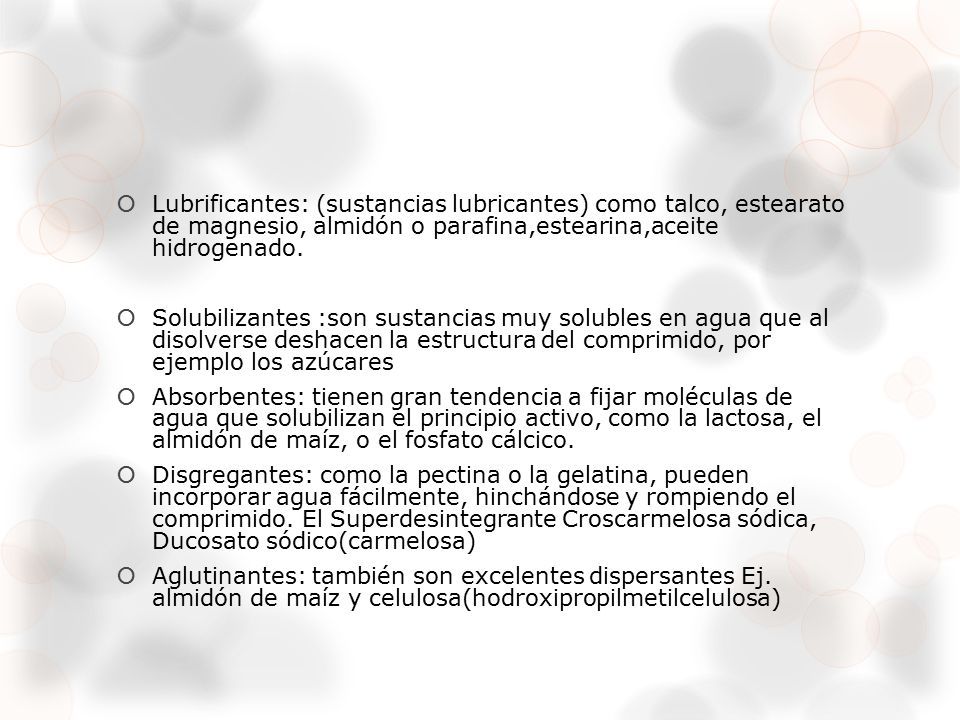 Lubrificantes: (sustancias lubricantes) como talco, estearato de magnesio, almidón o parafina,estearina,aceite hidrogenado.

Solubilizantes :son sustancias muy solubles en agua que al disolverse deshacen la estructura del comprimido, por ejemplo los azúcares

Absorbentes: tienen gran tendencia a fijar moléculas de agua que solubilizan el principio activo, como la lactosa, el almidón de maíz, o el fosfato cálcico.

Disgregantes: como la pectina o la gelatina, pueden incorporar agua fácilmente, hinchándose y rompiendo el comprimido. El Superdesintegrante Croscarmelosa sódica, Ducosato sódico(carmelosa)

Aglutinantes: también son excelentes dispersantes Ej. almidón de maíz y celulosa(hodroxipropilmetilcelulosa)